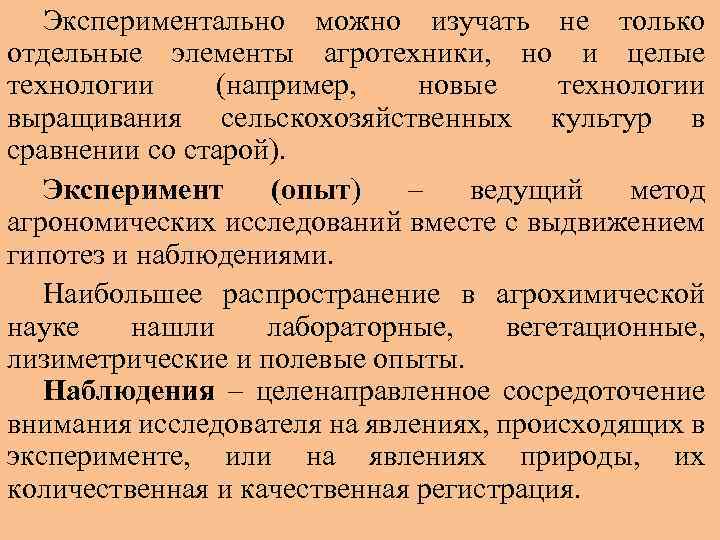 Экспериментально можно изучать не только отдельные элементы агротехники, но и целые технологии (например, новые технологии выращивания сельскохозяйственных культур в сравнении со старой).

Эксперимент (опыт) – ведущий метод агрономических исследований вместе с выдвижением гипотез и наблюдениями.

Наибольшее распространение в агрохимической науке нашли лабораторные, вегетационные, лизиметрические и полевые опыты.

Наблюдения – целенаправленное сосредоточение внимания исследователя на явлениях, происходящих в эксперименте, или на явлениях природы, их количественная и качественная регистрация.